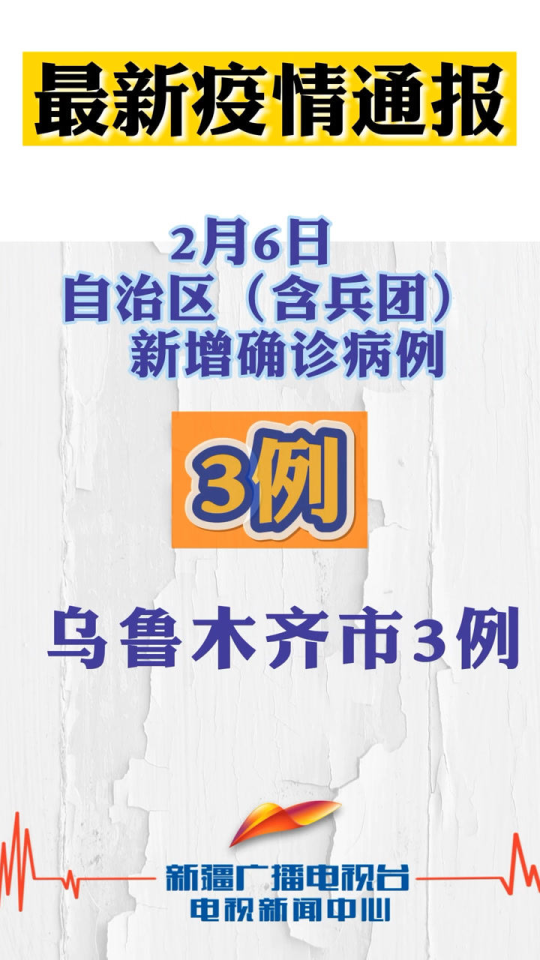 最新疫情通报

2月6日
自治区（含兵团）
新增确诊病例

3例

乌鲁木齐市3例

新疆广播电视台
电视新闻中心